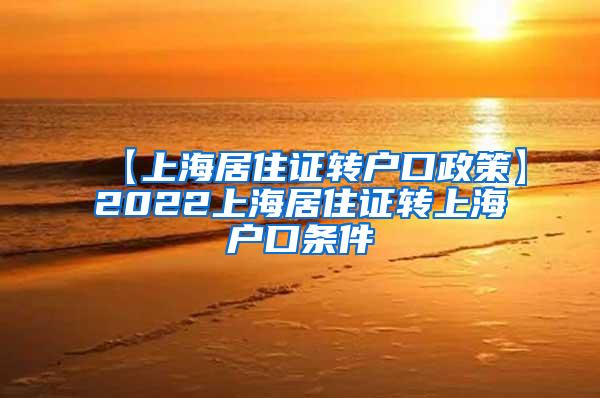 【上海居住证转户口政策】2022上海居住证转上海户口条件